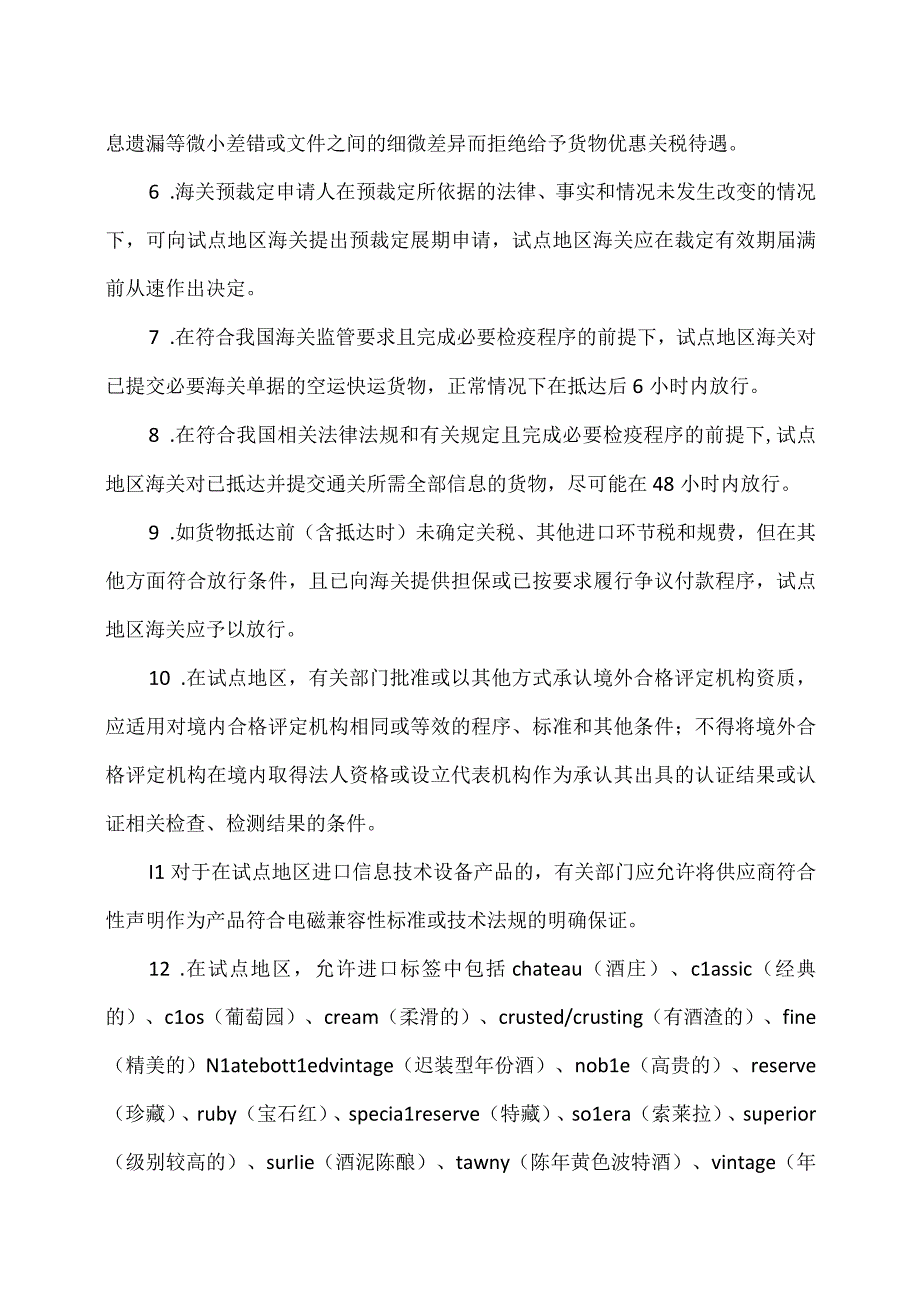 息遗漏等微小差错或文件之间的细微差异而拒绝给予货物优惠关税待遇。

6 .海关预裁定申请人在预裁定所依据的法律、事实和情况未发生改变的情况下，可向试点地区海关提出预裁定展期申请，试点地区海关应在裁定有效期届满前从速作出决定。

7 .在符合我国海关监管要求且完成必要检疫程序的前提下，试点地区海关对已提交必要海关单据的空运快运货物，正常情况下在抵达后 6 小时内放行。

8 .在符合我国相关法律法规和有关规定且完成必要检疫程序的前提下，试点地区海关对已抵达并提交通关所需全部信息的货物，尽可能在 48 小时内放行。

9 .如货物抵达前（含抵达时）未确定关税、其他进口环节税和规费，但在其他方面符合放行条件，且已向海关提供担保或已按要求履行争议付款程序，试点地区海关应予以放行。

10 .在试点地区，有关部门批准或以其他方式承认境外合格评定机构资质，应适用对境内合格评定机构相同或等效的程序、标准和其他条件；不得将境外合格评定机构在境内取得法人资格或设立代表机构作为承认其出具的认证结果或认证相关检查、检测结果的条件。

I1 对于在试点地区进口信息技术设备产品的，有关部门应允许将供应商符合性声明作为产品符合电磁兼容性标准或技术法规的明确保证。

12 .在试点地区，允许进口标签中包括 chateau（酒庄）、c1assic（经典的）、c1os（葡萄园）、cream（柔滑的）、crusted/crusting（有酒渣的）、fine（精美的）N1atebott1edvintage（迟装型年份酒）、nob1e（高贵的）、reserve（珍藏）、ruby（宝石红）、specia1reserve（特藏）、so1era（索莱拉）、superior（级别较高的）、surlie（酒泥陈酿）、tawny（陈年黄色波特酒）、vintage（年